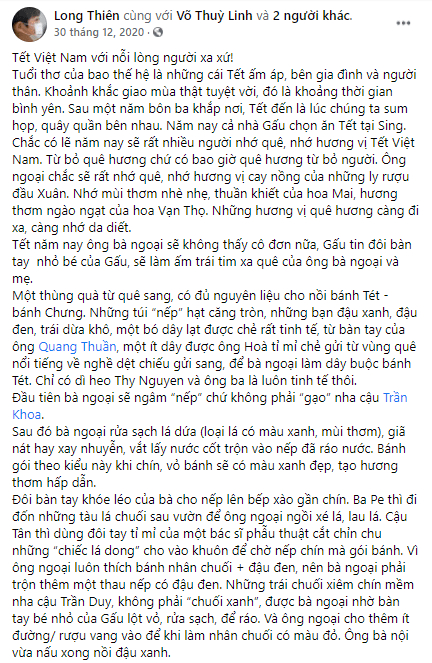 Long Thiên cùng với Võ Thuỳ Linh và 2 người khác.
30 tháng 12, 2020 ·

Tết Việt Nam với nỗi lòng người xa xứ!
Tuổi thơ của bao thế hệ là những cái Tết ấm áp, bên gia đình và người thân. Khoảnh khắc giao mùa thật tuyệt vời, đó là khoảng thời gian bình yên. Sau một năm bôn ba khắp nơi, Tết đến là lúc chúng ta sum họp, quây quần bên nhau. Năm nay cả nhà Gấu chọn ăn Tết tại Sing. Chắc có lẽ năm nay sẽ rất nhiều người nhớ quê, nhớ hương vị Tết Việt Nam. Từ bỏ quê hương chứ có bao giờ quê hương từ bỏ người. Ông ngoại chắc sẽ rất nhớ quê, nhớ hương vị cay nồng của những ly rượu đầu Xuân. Nhớ mùi thơm nhè nhẹ, thuần khiết của hoa Mai, hương thơm ngào ngạt của hoa Vạn Thọ. Những hương vị quê hương càng đi xa, càng nhớ da diết.
Tết năm nay ông bà ngoại sẽ không thấy cô đơn nữa, Gấu tin đôi bàn tay nhỏ bé của Gấu, sẽ làm ấm trái tim xa quê của ông bà ngoại và mẹ.
Một thùng quà từ quê sang, có đủ nguyên liệu cho nồi bánh Tét - bánh Chưng. Những túi "nếp" hạt căng tròn, những bạn đậu xanh, đậu đen, trái dừa khô, một bó dây lạt được chẻ rất tinh tế, từ bàn tay của ông Quang Thuần, một ít dây được ông Hoà tỉ mỉ chẻ gửi từ vùng quê nổi tiếng về nghề dệt chiếu gửi sang, để bà ngoại làm dây buộc bánh Tét. Chỉ có dì heo Thy Nguyen và ông ba là luôn tinh tế thôi.
Đầu tiên bà ngoại sẽ ngâm "nếp" chứ không phải "gạo" nha cậu Trần Khoa.
Sau đó bà ngoại rửa sạch lá dứa (loại lá có màu xanh, mùi thơm), giã nát hay xay nhuyễn, vắt lấy nước cốt trộn vào nếp đã ráo nước. Bánh gói theo kiểu này khi chín, vỏ bánh sẽ có màu xanh đẹp, tạo hương thơm hấp dẫn.
Đôi bàn tay khéo léo của bà cho nếp lên bếp xào gần chín. Ba Pe thì đi đốn những tàu lá chuối sau vườn để ông ngoại ngồi xé lá, lau lá. Cậu Tân thì dùng đôi tay tỉ mỉ của một bác sĩ phẫu thuật cắt chỉn chu những "chiếc lá dong" cho vào khuôn để chờ nếp chín mà gói bánh. Vì ông ngoại luôn thích bánh nhân chuối + đậu đen, nên bà ngoại phải trộn thêm một thau nếp có đậu đen. Những trái chuối xiêm chín mềm nha cậu Trần Duy, không phải "chuối xanh", được bà ngoại nhờ bàn tay bé nhỏ của Gấu lột vỏ, rửa sạch, để ráo. Và ông ngoại cho thêm ít đường/ rượu vang vào để khi làm nhân chuối có màu đỏ. Ông bà nội vừa nấu xong nồi đậu xanh.